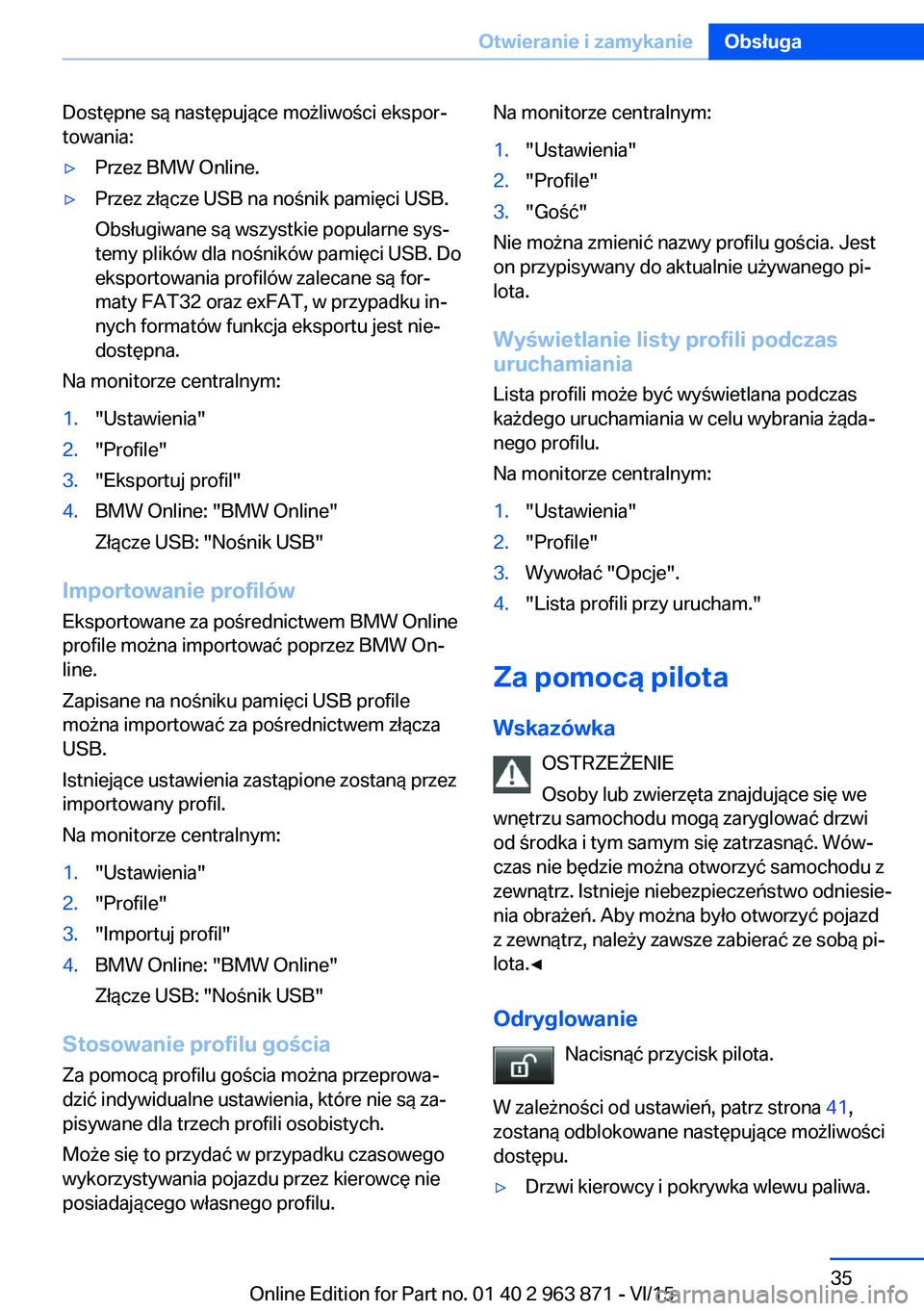 Otwieranie i zamykanie Obsługa

Dostępne są następujące możliwości eksportowania:

▷ Przez BMW Online.

▷ Przez złącze USB na nośnik pamięci USB.

Obsługiwane są wszystkie popularne systemy plików dla nośników pamięci USB. Do eksportowania profilów zalecane są formaty FAT32 oraz exFAT, w przypadku innych formatów funkcja eksportu jest niedostępna.

Na monitorze centralnym:

1. "Ustawienia"
2. "Profile"
3. "Eksportuj profil"
4. BMW Online: "BMW Online"

Złącze USB: "Nośnik USB"

Importowanie profilów

Eksportowane za pośrednictwem BMW Online profile można importować poprzez BMW Online.

Zapisane na nośniku pamięci USB profile można importować za pośrednictwem złącza USB.

Istniejące ustawienia zastąpione zostaną przez importowany profil.

Na monitorze centralnym:

1. "Ustawienia"
2. "Profile"
3. "Importuj profil"
4. BMW Online: "BMW Online"

Złącze USB: "Nośnik USB"

Stosowanie profilu gościa

Za pomocą profilu gościa można przeprowadzić indywidualne ustawienia, które nie są zapisywane dla trzech profili osobistych.

Może się to przydać w przypadku czasowego wykorzystywania pojazdu przez kierowcę nie posiadającego własnego profilu.

Na monitorze centralnym:

1. "Ustawienia"
2. "Profile"
3. "Gość"

Nie można zmienić nazwy profilu gościa. Jest on przypisywany do aktualnie używanego pilota.

Wyświetlanie listy profili podczas uruchamiania

Lista profili może być wyświetlana podczas każdego uruchamiania w celu wybrania żądanego profilu.

Na monitorze centralnym:

1. "Ustawienia"
2. "Profile"
3. Wywołać "Opcje".
4. "Lista profili przy urucham."

Za pomocą pilota

Wskazówka

OSTRZEŻENIE

Osoby lub zwierzęta znajdujące się we wnętrzu samochodu mogą zaryglować drzwi od środka i tym samym się zatrzasnąć. Wówczas nie będzie można otworzyć samochodu z zewnątrz. Istnieje niebezpieczeństwo odniesienia obrażeń. Aby można było otworzyć pojazd z zewnątrz, należy zawsze zabierać ze sobą pilota.◄

Odryglowanie

Nacisnąć przycisk pilota.

W zależności od ustawień, patrz strona 41, zostaną odblokowane następujące możliwości dostępu.

▷ Drzwi kierowcy i pokrywka wlewu paliwa.

35

Online Edition for Part no. 01 40 2 963 871 - VI/15

carmanualsonline.info